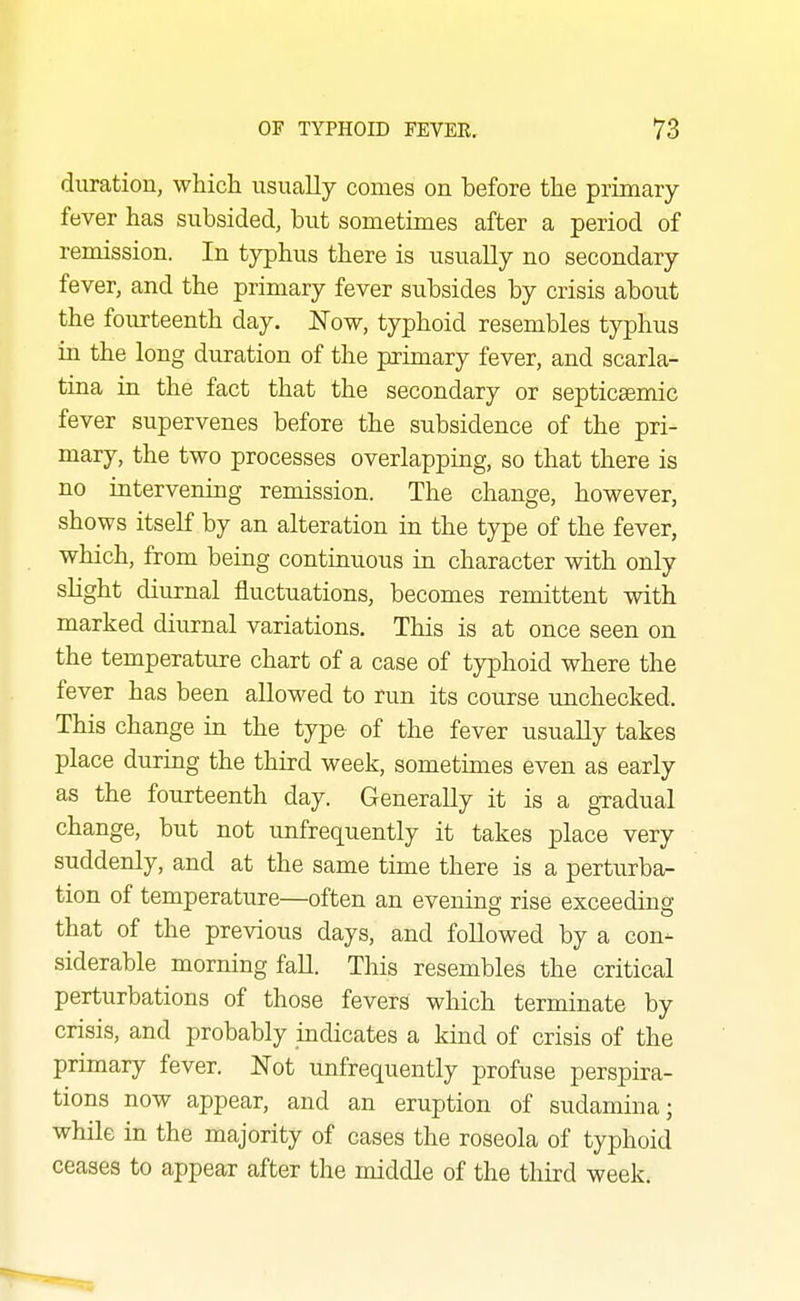 OF TYPHOID FEVER. 73

duration, which usually comes on before the primary fever has subsided, but sometimes after a period of remission. In typhus there is usually no secondary fever, and the primary fever subsides by crisis about the fourteenth day. Now, typhoid resembles typhus in the long duration of the primary fever, and scarlatina in the fact that the secondary or septicæmic fever supervenes before the subsidence of the primary, the two processes overlapping, so that there is no intervening remission. The change, however, shows itself by an alteration in the type of the fever, which, from being continuous in character with only slight diurnal fluctuations, becomes remittent with marked diurnal variations. This is at once seen on the temperature chart of a case of typhoid where the fever has been allowed to run its course unchecked. This change in the type of the fever usually takes place during the third week, sometimes even as early as the fourteenth day. Generally it is a gradual change, but not unfrequently it takes place very suddenly, and at the same time there is a perturbation of temperature—often an evening rise exceeding that of the previous days, and followed by a considerable morning fall. This resembles the critical perturbations of those fevers which terminate by crisis, and probably indicates a kind of crisis of the primary fever. Not unfrequently profuse perspirations now appear, and an eruption of sudamina; while in the majority of cases the roseola of typhoid ceases to appear after the middle of the third week.